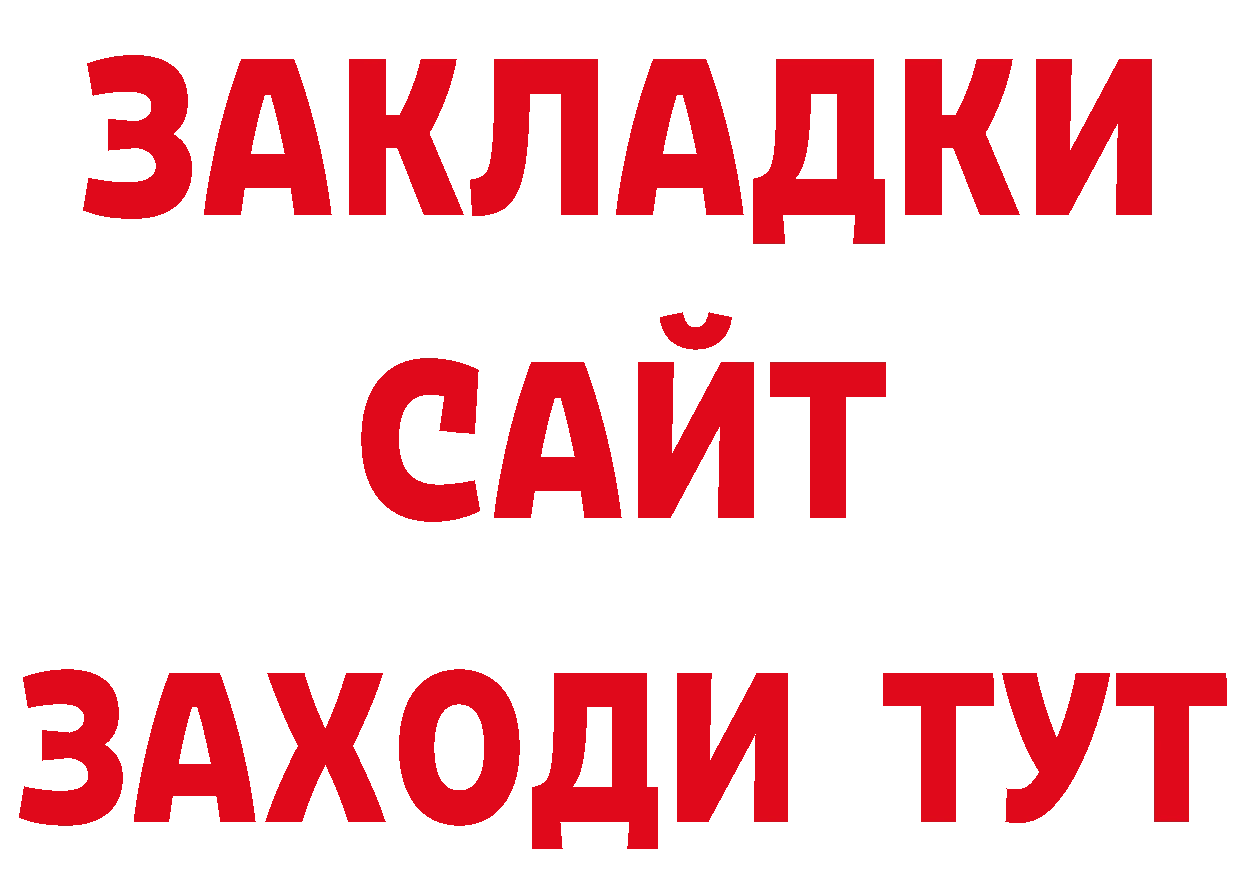 ЗАКЛАДКИ
САЙТ
ЗАХОДИ ТУТ